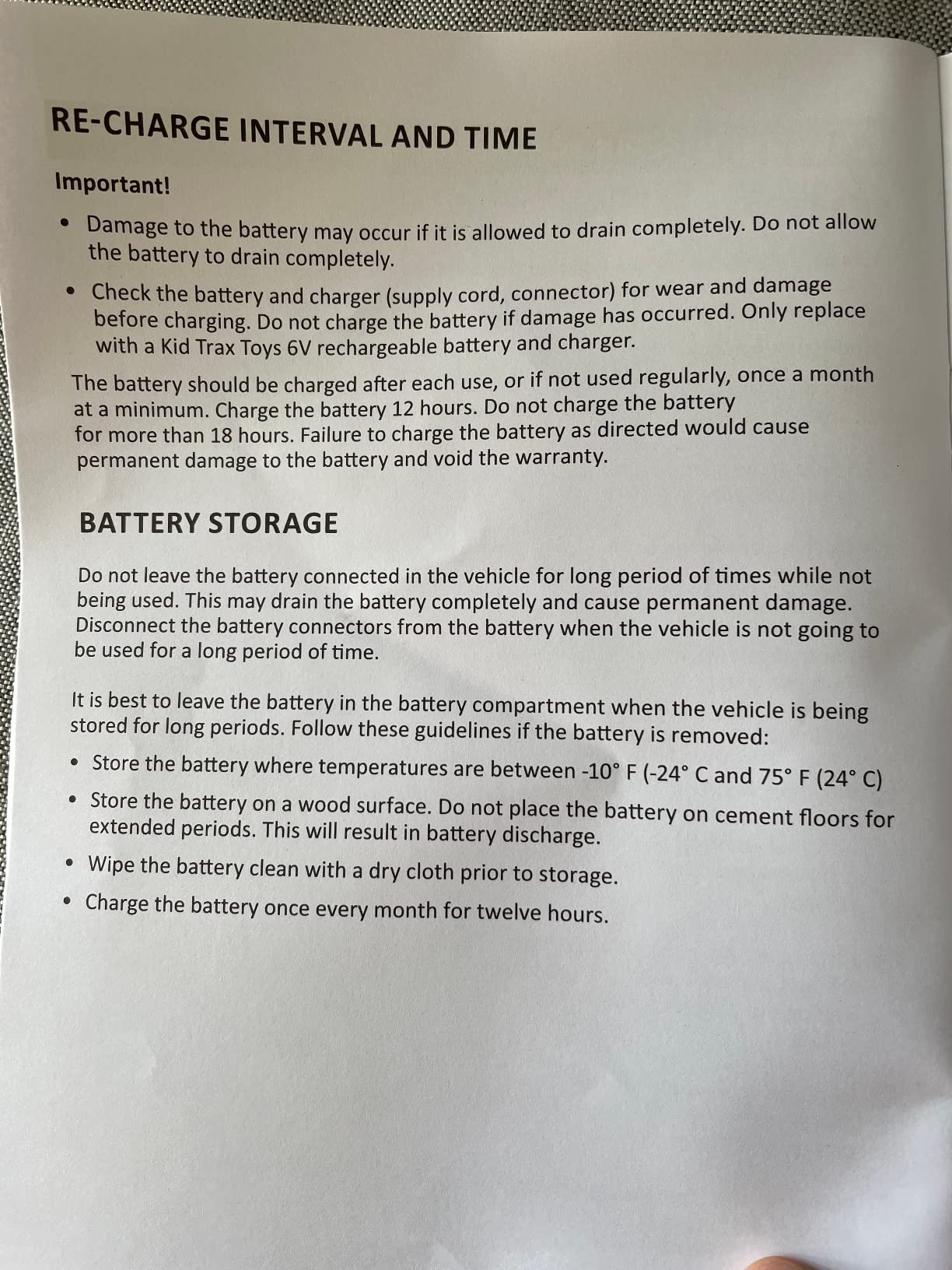 RE-CHARGE INTERVAL AND TIME

Important!

• Damage to the battery may occur if it is allowed to drain completely. Do not allow the battery to drain completely.

• Check the battery and charger (supply cord, connector) for wear and damage before charging. Do not charge the battery if damage has occurred. Only replace with a Kid Trax Toys 6V rechargeable battery and charger.

The battery should be charged after each use, or if not used regularly, once a month at a minimum. Charge the battery 12 hours. Do not charge the battery for more than 18 hours. Failure to charge the battery as directed would cause permanent damage to the battery and void the warranty.

BATTERY STORAGE

Do not leave the battery connected in the vehicle for long period of times while not being used. This may drain the battery completely and cause permanent damage. Disconnect the battery connectors from the battery when the vehicle is not going to be used for a long period of time.

It is best to leave the battery in the battery compartment when the vehicle is being stored for long periods. Follow these guidelines if the battery is removed:

• Store the battery where temperatures are between -10° F (-24° C and 75° F (24° C)

• Store the battery on a wood surface. Do not place the battery on cement floors for extended periods. This will result in battery discharge.

• Wipe the battery clean with a dry cloth prior to storage.

• Charge the battery once every month for twelve hours.